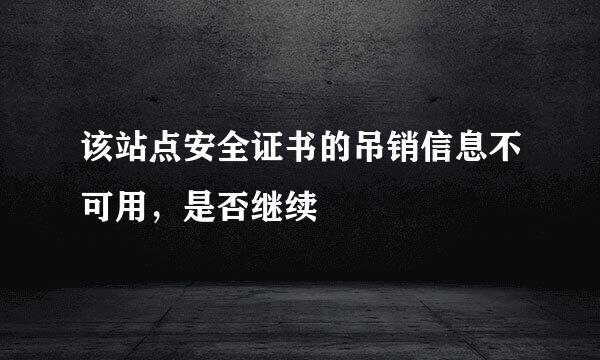 该站点安全证书的吊销信息不可用，是否继续